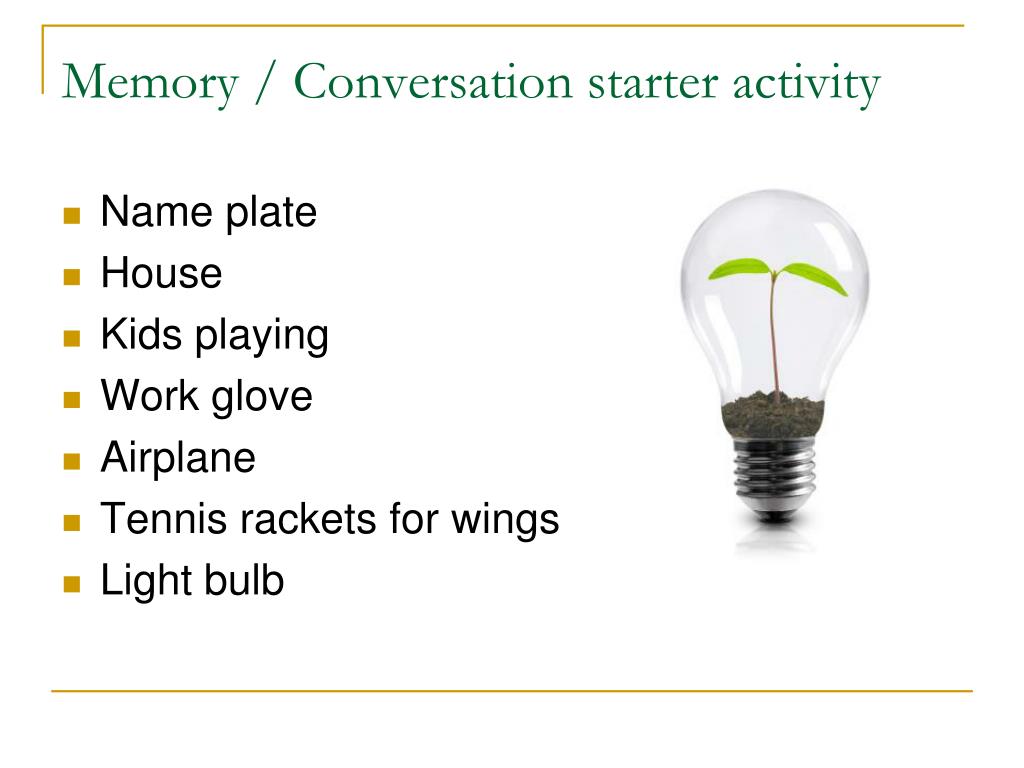 Memory / Conversation starter activity

- Name plate
- House
- Kids playing
- Work glove
- Airplane
- Tennis rackets for wings
- Light bulb